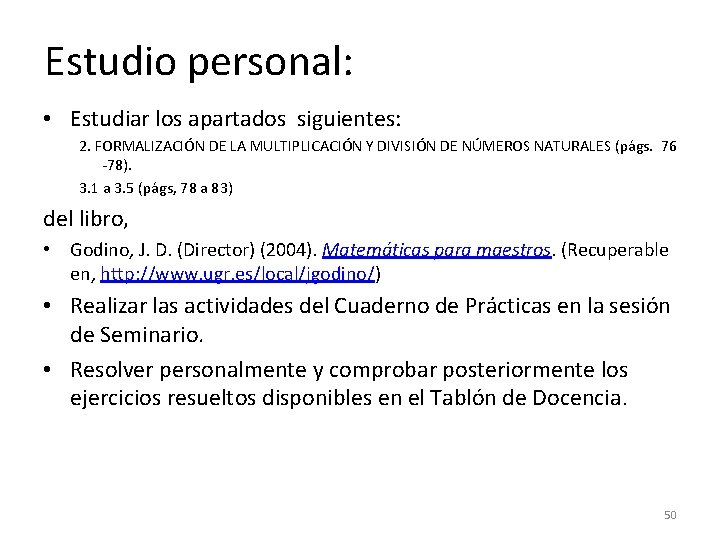 Estudio personal:

• Estudiar los apartados siguientes:

2. FORMALIZACIÓN DE LA MULTIPLICACIÓN Y DIVISIÓN DE NÚMEROS NATURALES (págs. 76 -78).

3.1 a 3.5 (págs, 78 a 83)

del libro,

• Godino, J. D. (Director) (2004). Matemáticas para maestros. (Recuperable en, http://www.ugr.es/local/jgodino/)

• Realizar las actividades del Cuaderno de Prácticas en la sesión de Seminario.

• Resolver personalmente y comprobar posteriormente los ejercicios resueltos disponibles en el Tablón de Docencia.

50